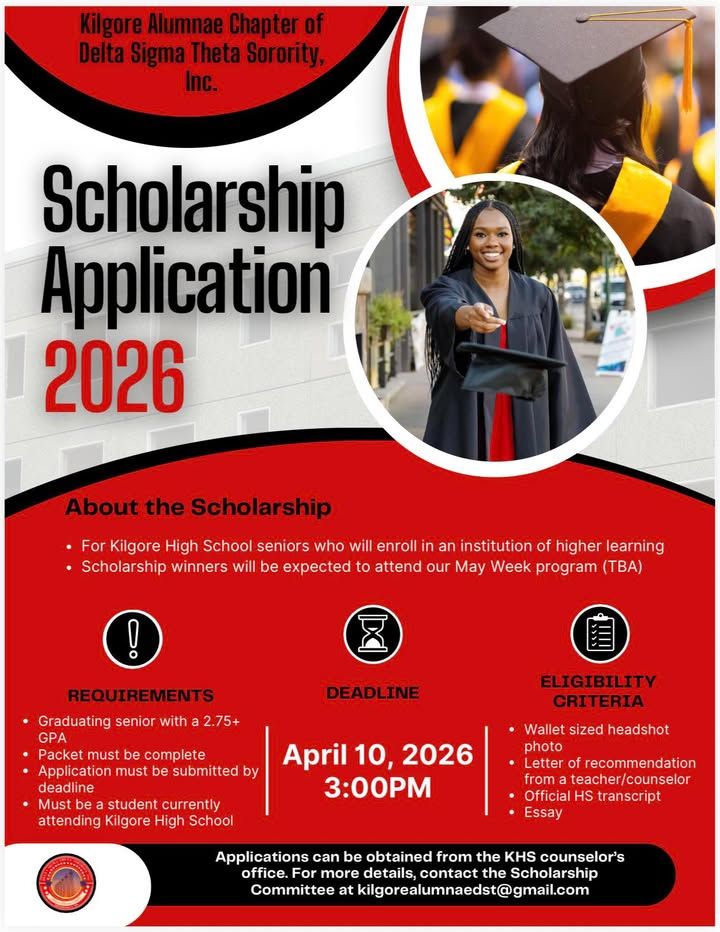 Kilgore Alumnae Chapter of Delta Sigma Theta Sorority, Inc.

Scholarship Application 2026

About the Scholarship

• For Kilgore High School seniors who will enroll in an institution of higher learning
• Scholarship winners will be expected to attend our May Week program (TBA)

REQUIREMENTS

• Graduating senior with a 2.75+ GPA
• Packet must be complete
• Application must be submitted by deadline
• Must be a student currently attending Kilgore High School

DEADLINE

April 10, 2026
3:00PM

ELIGIBILITY CRITERIA

• Wallet sized headshot photo
• Letter of recommendation from a teacher/counselor
• Official HS transcript
• Essay

Applications can be obtained from the KHS counselor's office. For more details, contact the Scholarship Committee at kilgorealumnaedst@gmail.com